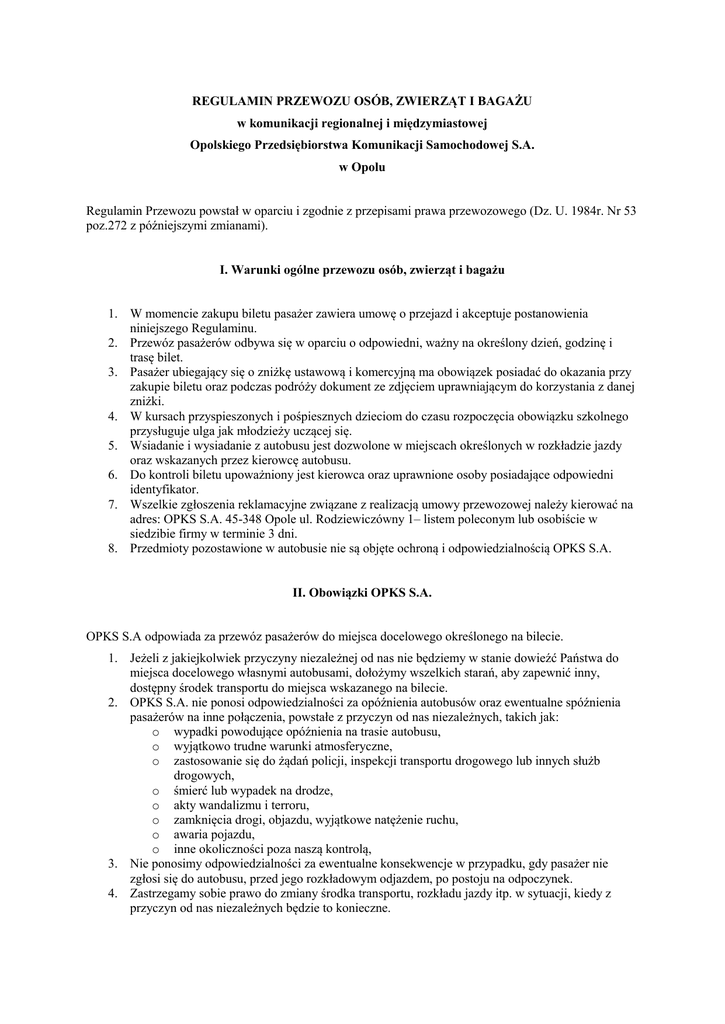 REGULAMIN PRZEWOZU OSÓB, ZWIERZĄT I BAGAŻU
w komunikacji regionalnej i międzymiastowej
Opolskiego Przedsiębiorstwa Komunikacji Samochodowej S.A.
w Opolu

Regulamin Przewozu powstał w oparciu i zgodnie z przepisami prawa przewozowego (Dz. U. 1984r. Nr 53 poz.272 z późniejszymi zmianami).

I. Warunki ogólne przewozu osób, zwierząt i bagażu

1. W momencie zakupu biletu pasażer zawiera umowę o przejazd i akceptuje postanowienia niniejszego Regulaminu.
2. Przewóz pasażerów odbywa się w oparciu o odpowiedni, ważny na określony dzień, godzinę i trasę bilet.
3. Pasażer ubiegający się o zniżkę ustawową i komercyjną ma obowiązek posiadać do okazania przy zakupie biletu oraz podczas podróży dokument ze zdjęciem uprawniającym do korzystania z danej zniżki.
4. W kursach przyspieszonych i pośpiesznych dzieciom do czasu rozpoczęcia obowiązku szkolnego przysługuje ulga jak młodzieży uczącej się.
5. Wsiadanie i wysiadanie z autobusu jest dozwolone w miejscach określonych w rozkładzie jazdy oraz wskazanych przez kierowcę autobusu.
6. Do kontroli biletu upoważniony jest kierowca oraz uprawnione osoby posiadające odpowiedni identyfikator.
7. Wszelkie zgłoszenia reklamacyjne związane z realizacją umowy przewozowej należy kierować na adres: OPKS S.A. 45-348 Opole ul. Rodziewiczówny 1– listem poleconym lub osobiście w siedzibie firmy w terminie 3 dni.
8. Przedmioty pozostawione w autobusie nie są objęte ochroną i odpowiedzialnością OPKS S.A.

II. Obowiązki OPKS S.A.

OPKS S.A odpowiada za przewóz pasażerów do miejsca docelowego określonego na bilecie.
1. Jeżeli z jakiejkolwiek przyczyny niezależnej od nas nie będziemy w stanie dowieźć Państwa do miejsca docelowego własnymi autobusami, dołożymy wszelkich starań, aby zapewnić inny, dostępny środek transportu do miejsca wskazanego na bilecie.
2. OPKS S.A. nie ponosi odpowiedzialności za opóźnienia autobusów oraz ewentualne spóźnienia pasażerów na inne połączenia, powstałe z przyczyn od nas niezależnych, takich jak:
o wypadki powodujące opóźnienia na trasie autobusu,
o wyjątkowo trudne warunki atmosferyczne,
o zastosowanie się do żądań policji, inspekcji transportu drogowego lub innych służb drogowych,
o śmierć lub wypadek na drodze,
o akty wandalizmu i terroru,
o zamknięcia drogi, objazdu, wyjątkowe natężenie ruchu,
o awaria pojazdu,
o inne okoliczności poza naszą kontrolą,
3. Nie ponosimy odpowiedzialności za ewentualne konsekwencje w przypadku, gdy pasażer nie zgłosi się do autobusu, przed jego rozkładowym odjazdem, po postoju na odpoczynek.
4. Zastrzegamy sobie prawo do zmiany środka transportu, rozkładu jazdy itp. w sytuacji, kiedy z przyczyn od nas niezależnych będzie to konieczne.